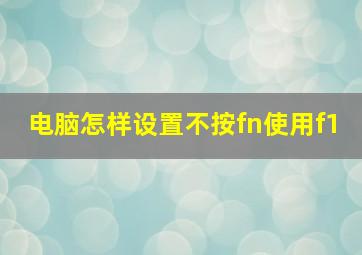 电脑怎样设置不按fn使用f1